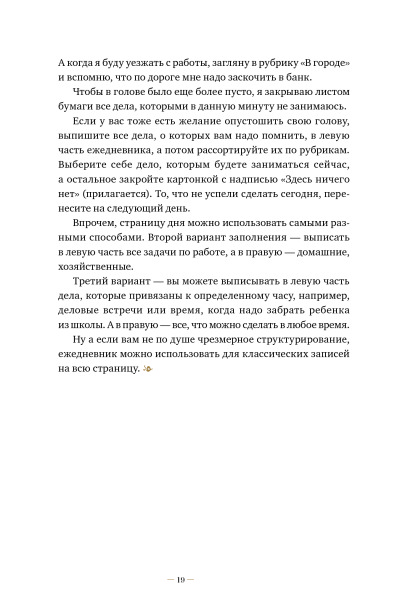 А когда я буду уезжать с работы, загляну в рубрику «В городе» и вспомню, что по дороге мне надо заскочить в банк.

Чтобы в голове было еще более пусто, я закрываю листом бумаги все дела, которыми в данную минуту не занимаюсь.

Если у вас тоже есть желание опустошить свою голову, выпишите все дела, о которых вам надо помнить, в левую часть ежедневника, а потом рассортируйте их по рубрикам. Выберите себе дело, которым будете заниматься сейчас, а остальное закройте картонкой с надписью «Здесь ничего нет» (прилагается). То, что не успели сделать сегодня, перенесите на следующий день.

Впрочем, страницу дня можно использовать самыми разными способами. Второй вариант заполнения — выписать в левую часть все задачи по работе, а в правую — домашние, хозяйственные.

Третий вариант — вы можете выписывать в левую часть дела, которые привязаны к определенному часу, например, деловые встречи или время, когда надо забрать ребенка из школы. А в правую — все, что можно сделать в любое время.

Ну а если вам не по душе чрезмерное структурирование, ежедневник можно использовать для классических записей на всю страницу.

— 19 —